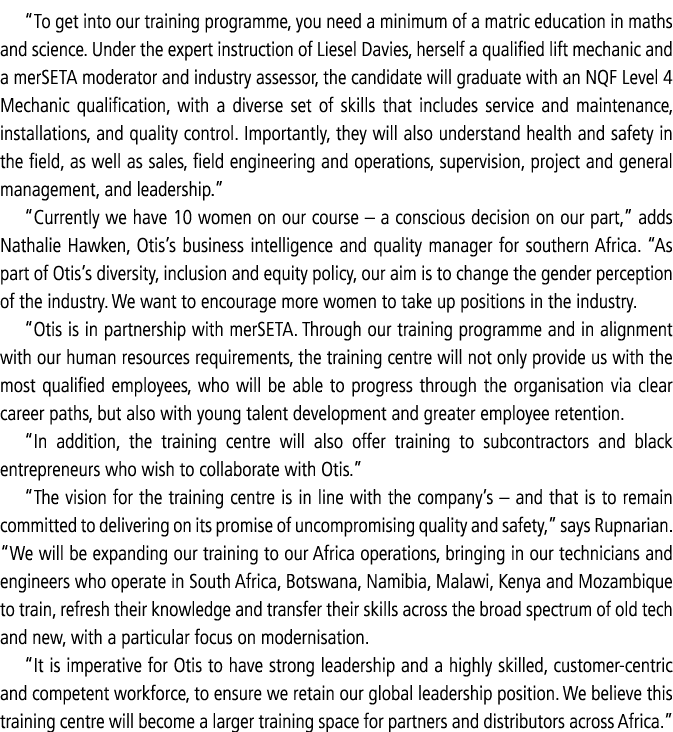 "To get into our training programme, you need a minimum of a matric education in maths and science. Under the expert instruction of Liesel Davies, herself a qualified lift mechanic and a merSETA moderator and industry assessor, the candidate will graduate with an NQF Level 4 Mechanic qualification, with a diverse set of skills that includes service and maintenance, installations, and quality control. Importantly, they will also understand health and safety in the field, as well as sales, field engineering and operations, supervision, project and general management, and leadership."

"Currently we have 10 women on our course – a conscious decision on our part," adds Nathalie Hawken, Otis's business intelligence and quality manager for southern Africa. "As part of Otis's diversity, inclusion and equity policy, our aim is to change the gender perception of the industry. We want to encourage more women to take up positions in the industry.

"Otis is in partnership with merSETA. Through our training programme and in alignment with our human resources requirements, the training centre will not only provide us with the most qualified employees, who will be able to progress through the organisation via clear career paths, but also with young talent development and greater employee retention.

"In addition, the training centre will also offer training to subcontractors and black entrepreneurs who wish to collaborate with Otis."

"The vision for the training centre is in line with the company's – and that is to remain committed to delivering on its promise of uncompromising quality and safety," says Rupnarian. "We will be expanding our training to our Africa operations, bringing in our technicians and engineers who operate in South Africa, Botswana, Namibia, Malawi, Kenya and Mozambique to train, refresh their knowledge and transfer their skills across the broad spectrum of old tech and new, with a particular focus on modernisation.

"It is imperative for Otis to have strong leadership and a highly skilled, customer-centric and competent workforce, to ensure we retain our global leadership position. We believe this training centre will become a larger training space for partners and distributors across Africa."